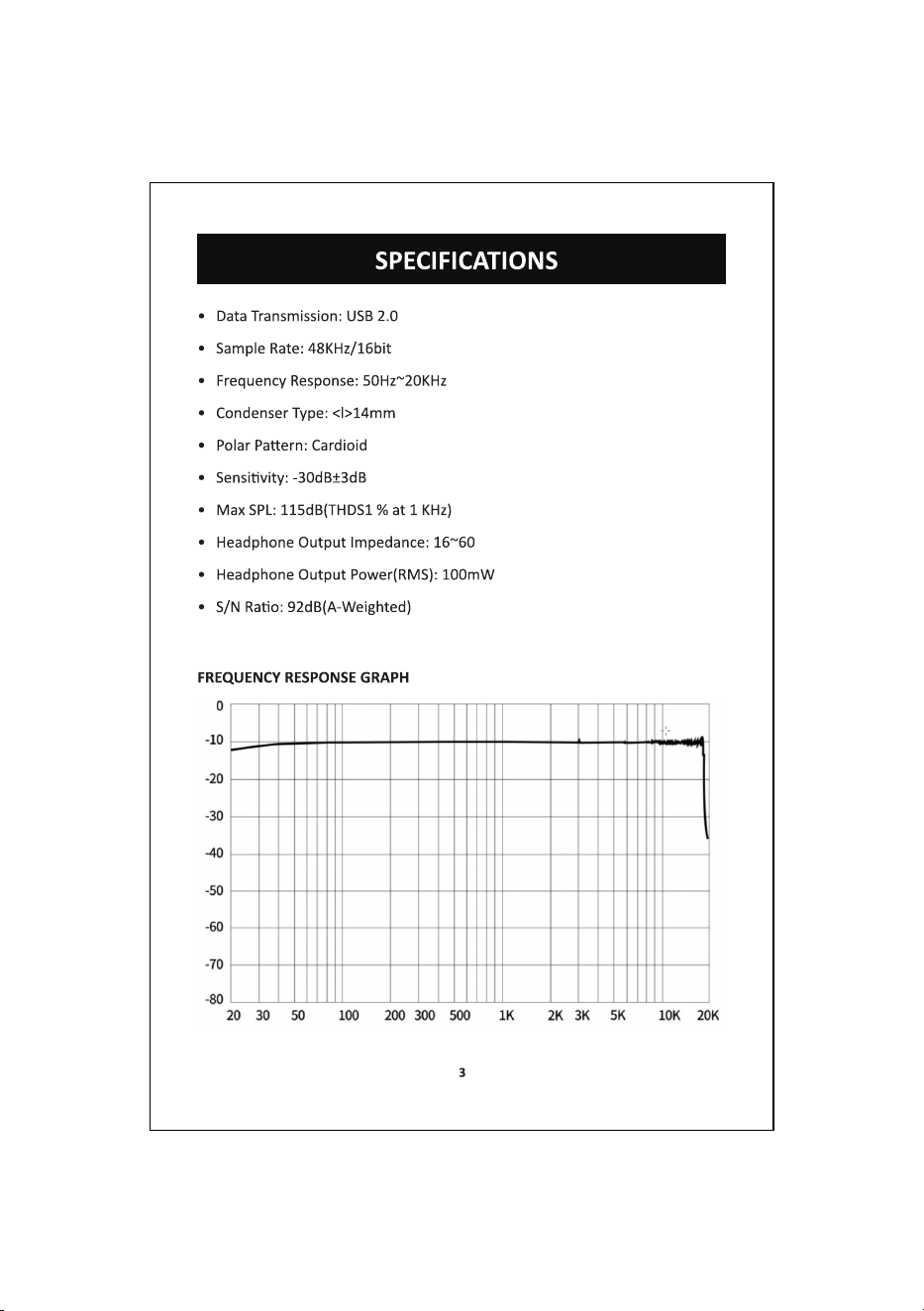 SPECIFICATIONS

• Data Transmission: USB 2.0
• Sample Rate: 48KHz/16bit
• Frequency Response: 50Hz~20KHz
• Condenser Type: <l>14mm
• Polar Pattern: Cardioid
• Sensitivity: -30dB±3dB
• Max SPL: 115dB(THDS1 % at 1 KHz)
• Headphone Output Impedance: 16~60
• Headphone Output Power(RMS): 100mW
• S/N Ratio: 92dB(A-Weighted)

FREQUENCY RESPONSE GRAPH

0
-10
-20
-30
-40
-50
-60
-70
-80
20 30 50 100 200 300 500 1K 2K 3K 5K 10K 20K

3